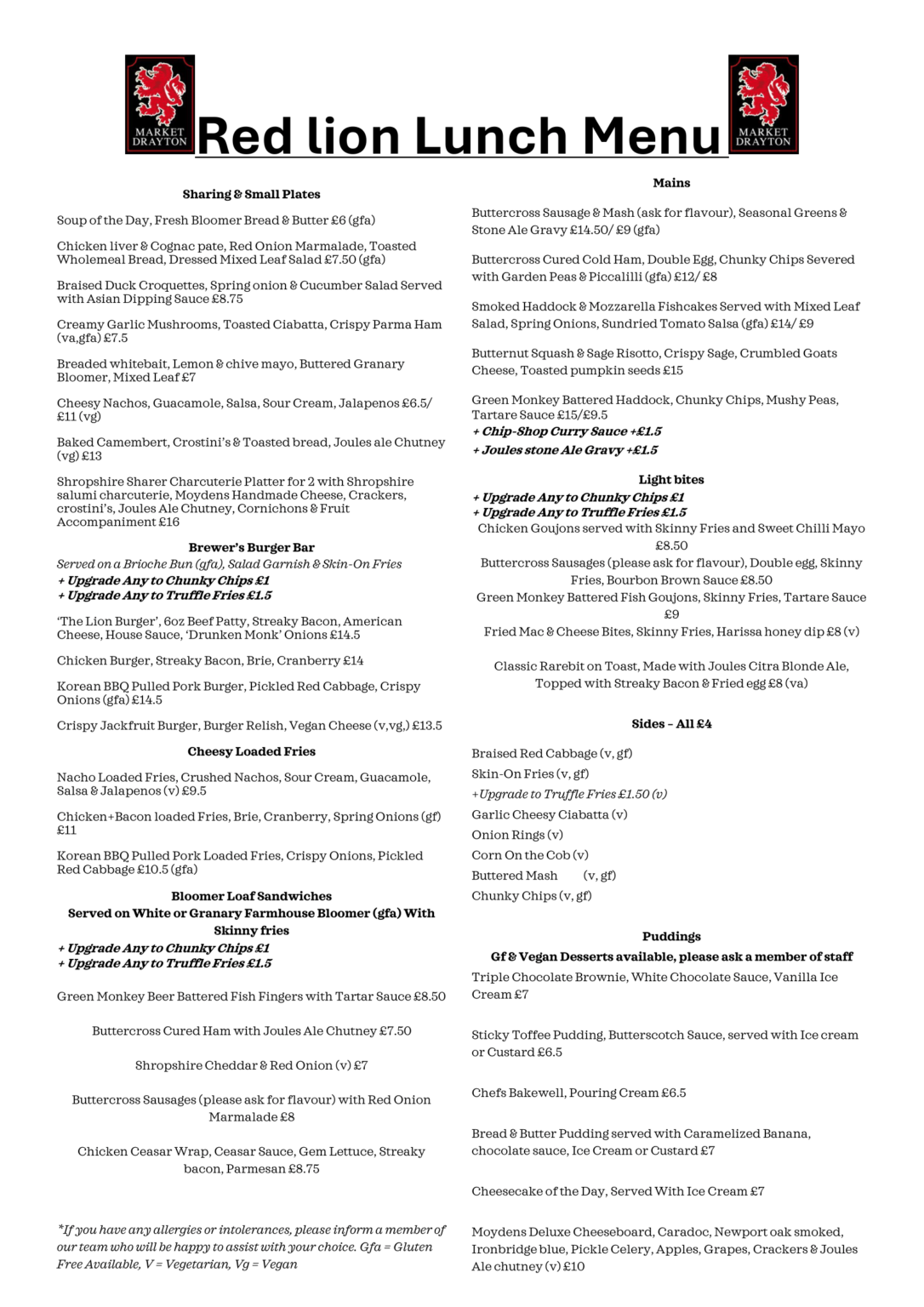 MARKET DRAYTON

Red lion Lunch Menu

MARKET DRAYTON

Sharing & Small Plates

Soup of the Day, Fresh Bloomer Bread & Butter £6 (gfa)

Chicken liver & Cognac pate, Red Onion Marmalade, Toasted Wholemeal Bread, Dressed Mixed Leaf Salad £7.50 (gfa)

Braised Duck Croquettes, Spring onion & Cucumber Salad Served with Asian Dipping Sauce £8.75

Creamy Garlic Mushrooms, Toasted Ciabatta, Crispy Parma Ham (va,gfa) £7.5

Breaded whitebait, Lemon & chive mayo, Buttered Granary Bloomer, Mixed Leaf £7

Cheesy Nachos, Guacamole, Salsa, Sour Cream, Jalapenos £6.5/ £11 (vg)

Baked Camembert, Crostini's & Toasted bread, Joules ale Chutney (vg) £13

Shropshire Sharer Charcuterie Platter for 2 with Shropshire salumi charcuterie, Moydens Handmade Cheese, Crackers, crostini's, Joules Ale Chutney, Cornichons & Fruit Accompaniment £16

Brewer's Burger Bar

Served on a Brioche Bun (gfa), Salad Garnish & Skin-On Fries
+ Upgrade Any to Chunky Chips £1
+ Upgrade Any to Truffle Fries £1.5

'The Lion Burger', 6oz Beef Patty, Streaky Bacon, American Cheese, House Sauce, 'Drunken Monk' Onions £14.5

Chicken Burger, Streaky Bacon, Brie, Cranberry £14

Korean BBQ Pulled Pork Burger, Pickled Red Cabbage, Crispy Onions (gfa) £14.5

Crispy Jackfruit Burger, Burger Relish, Vegan Cheese (v,vg,) £13.5

Cheesy Loaded Fries

Nacho Loaded Fries, Crushed Nachos, Sour Cream, Guacamole, Salsa & Jalapenos (v) £9.5

Chicken+Bacon loaded Fries, Brie, Cranberry, Spring Onions (gf) £11

Korean BBQ Pulled Pork Loaded Fries, Crispy Onions, Pickled Red Cabbage £10.5 (gfa)

Bloomer Loaf Sandwiches
Served on White or Granary Farmhouse Bloomer (gfa) With Skinny fries
+ Upgrade Any to Chunky Chips £1
+ Upgrade Any to Truffle Fries £1.5

Green Monkey Beer Battered Fish Fingers with Tartar Sauce £8.50

Buttercross Cured Ham with Joules Ale Chutney £7.50

Shropshire Cheddar & Red Onion (v) £7

Buttercross Sausages (please ask for flavour) with Red Onion Marmalade £8

Chicken Ceasar Wrap, Ceasar Sauce, Gem Lettuce, Streaky bacon, Parmesan £8.75

*If you have any allergies or intolerances, please inform a member of our team who will be happy to assist with your choice. Gfa = Gluten Free Available, V = Vegetarian, Vg = Vegan

Mains

Buttercross Sausage & Mash (ask for flavour), Seasonal Greens & Stone Ale Gravy £14.50/ £9 (gfa)

Buttercross Cured Cold Ham, Double Egg, Chunky Chips Severed with Garden Peas & Piccalilli (gfa) £12/ £8

Smoked Haddock & Mozzarella Fishcakes Served with Mixed Leaf Salad, Spring Onions, Sundried Tomato Salsa (gfa) £14/ £9

Butternut Squash & Sage Risotto, Crispy Sage, Crumbled Goats Cheese, Toasted pumpkin seeds £15

Green Monkey Battered Haddock, Chunky Chips, Mushy Peas, Tartare Sauce £15/£9.5
+ Chip-Shop Curry Sauce +£1.5
+ Joules stone Ale Gravy +£1.5

Light bites
+ Upgrade Any to Chunky Chips £1
+ Upgrade Any to Truffle Fries £1.5
Chicken Goujons served with Skinny Fries and Sweet Chilli Mayo £8.50
Buttercross Sausages (please ask for flavour), Double egg, Skinny Fries, Bourbon Brown Sauce £8.50
Green Monkey Battered Fish Goujons, Skinny Fries, Tartare Sauce £9
Fried Mac & Cheese Bites, Skinny Fries, Harissa honey dip £8 (v)

Classic Rarebit on Toast, Made with Joules Citra Blonde Ale, Topped with Streaky Bacon & Fried egg £8 (va)

Sides - All £4

Braised Red Cabbage (v, gf)
Skin-On Fries (v, gf)
+Upgrade to Truffle Fries £1.50 (v)
Garlic Cheesy Ciabatta (v)
Onion Rings (v)
Corn On the Cob (v)
Buttered Mash (v, gf)
Chunky Chips (v, gf)

Puddings
Gf & Vegan Desserts available, please ask a member of staff
Triple Chocolate Brownie, White Chocolate Sauce, Vanilla Ice Cream £7

Sticky Toffee Pudding, Butterscotch Sauce, served with Ice cream or Custard £6.5

Chefs Bakewell, Pouring Cream £6.5

Bread & Butter Pudding served with Caramelized Banana, chocolate sauce, Ice Cream or Custard £7

Cheesecake of the Day, Served With Ice Cream £7

Moydens Deluxe Cheeseboard, Caradoc, Newport oak smoked, Ironbridge blue, Pickle Celery, Apples, Grapes, Crackers & Joules Ale chutney (v) £10